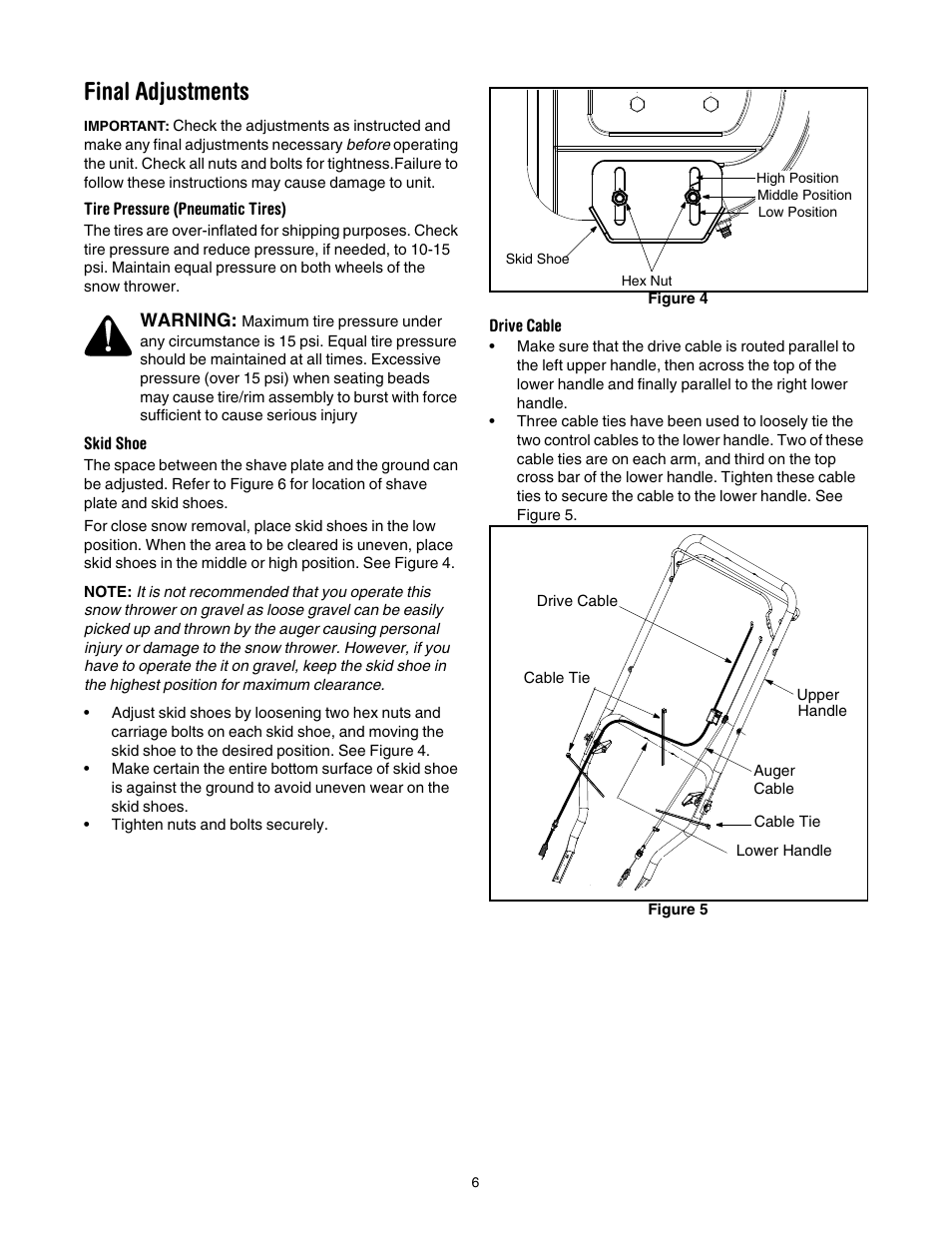 Final Adjustments

IMPORTANT: Check the adjustments as instructed and make any final adjustments necessary before operating the unit. Check all nuts and bolts for tightness.Failure to follow these instructions may cause damage to unit.

Tire Pressure (Pneumatic Tires)

The tires are over-inflated for shipping purposes. Check tire pressure and reduce pressure, if needed, to 10-15 psi. Maintain equal pressure on both wheels of the snow thrower.

WARNING: Maximum tire pressure under any circumstance is 15 psi. Equal tire pressure should be maintained at all times. Excessive pressure (over 15 psi) when seating beads may cause tire/rim assembly to burst with force sufficient to cause serious injury

Skid Shoe

The space between the shave plate and the ground can be adjusted. Refer to Figure 6 for location of shave plate and skid shoes.

For close snow removal, place skid shoes in the low position. When the area to be cleared is uneven, place skid shoes in the middle or high position. See Figure 4.

NOTE: It is not recommended that you operate this snow thrower on gravel as loose gravel can be easily picked up and thrown by the auger causing personal injury or damage to the snow thrower. However, if you have to operate the it on gravel, keep the skid shoe in the highest position for maximum clearance.

• Adjust skid shoes by loosening two hex nuts and carriage bolts on each skid shoe, and moving the skid shoe to the desired position. See Figure 4.
• Make certain the entire bottom surface of skid shoe is against the ground to avoid uneven wear on the skid shoes.
• Tighten nuts and bolts securely.

High Position
Middle Position
Low Position
Skid Shoe
Hex Nut
Figure 4

Drive Cable

• Make sure that the drive cable is routed parallel to the left upper handle, then across the top of the lower handle and finally parallel to the right lower handle.
• Three cable ties have been used to loosely tie the two control cables to the lower handle. Two of these cable ties are on each arm, and third on the top cross bar of the lower handle. Tighten these cable ties to secure the cable to the lower handle. See Figure 5.

Drive Cable
Cable Tie
Upper Handle
Auger Cable
Cable Tie
Lower Handle
Figure 5

6